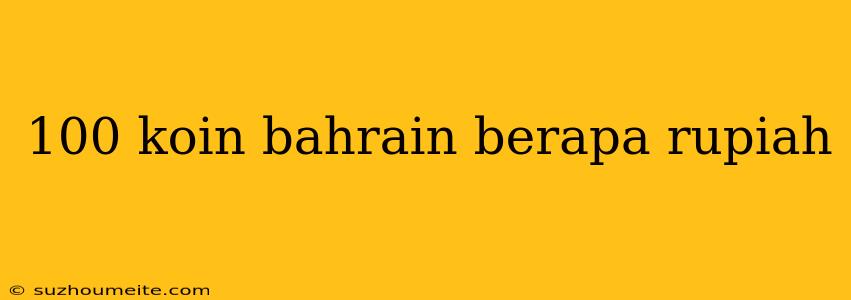 100 koin bahrain berapa rupiah

© suzhoumeite.com